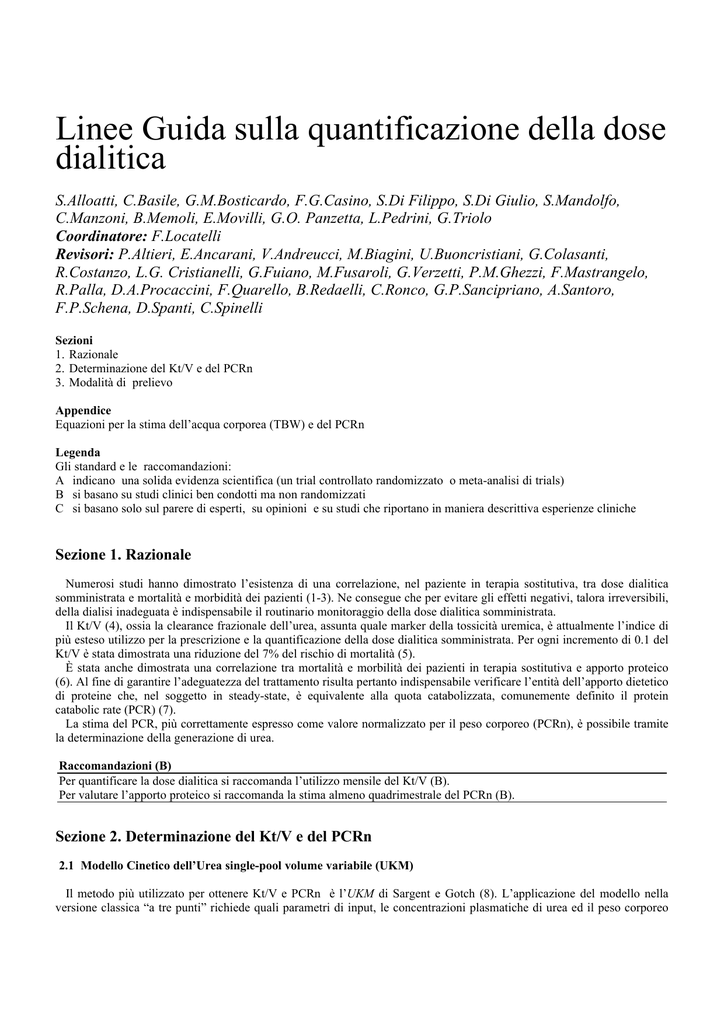 Linee Guida sulla quantificazione della dose dialitica

S.Alloatti, C.Basile, G.M.Bosticardo, F.G.Casino, S.Di Filippo, S.Di Giulio, S.Mandolfo, C.Manzoni, B.Memoli, E.Movilli, G.O. Panzetta, L.Pedrini, G.Triolo
Coordinatore: F.Locatelli
Revisori: P.Altieri, E.Ancarani, V.Andreucci, M.Biagini, U.Buoncristiani, G.Colasanti, R.Costanzo, L.G. Cristianelli, G.Fuiano, M.Fusaroli, G.Verzetti, P.M.Ghezzi, F.Mastrangelo, R.Palla, D.A.Procaccini, F.Quarello, B.Redaelli, C.Ronco, G.P.Sancipriano, A.Santoro, F.P.Schena, D.Spanti, C.Spinelli

Sezioni
1. Razionale
2. Determinazione del Kt/V e del PCRn
3. Modalità di prelievo

Appendice
Equazioni per la stima dell'acqua corporea (TBW) e del PCRn

Legenda
Gli standard e le raccomandazioni:
A indicano una solida evidenza scientifica (un trial controllato randomizzato o meta-analisi di trials)
B si basano su studi clinici ben condotti ma non randomizzati
C si basano solo sul parere di esperti, su opinioni e su studi che riportano in maniera descrittiva esperienze cliniche

Sezione 1. Razionale

Numerosi studi hanno dimostrato l'esistenza di una correlazione, nel paziente in terapia sostitutiva, tra dose dialitica somministrata e mortalità e morbidità dei pazienti (1-3). Ne consegue che per evitare gli effetti negativi, talora irreversibili, della dialisi inadeguata è indispensabile il routinario monitoraggio della dose dialitica somministrata.
Il Kt/V (4), ossia la clearance frazionale dell'urea, assunta quale marker della tossicità uremica, è attualmente l'indice di più esteso utilizzo per la prescrizione e la quantificazione della dose dialitica somministrata. Per ogni incremento di 0.1 del Kt/V è stata dimostrata una riduzione del 7% del rischio di mortalità (5).
È stata anche dimostrata una correlazione tra mortalità e morbilità dei pazienti in terapia sostitutiva e apporto proteico (6). Al fine di garantire l'adeguatezza del trattamento risulta pertanto indispensabile verificare l'entità dell'apporto dietetico di proteine che, nel soggetto in steady-state, è equivalente alla quota catabolizzata, comunemente definito il protein catabolic rate (PCR) (7).
La stima del PCR, più correttamente espresso come valore normalizzato per il peso corporeo (PCRn), è possibile tramite la determinazione della generazione di urea.

Raccomandazioni (B)
Per quantificare la dose dialitica si raccomanda l'utilizzo mensile del Kt/V (B).
Per valutare l'apporto proteico si raccomanda la stima almeno quadrimestrale del PCRn (B).

Sezione 2. Determinazione del Kt/V e del PCRn

2.1 Modello Cinetico dell'Urea single-pool volume variabile (UKM)

Il metodo più utilizzato per ottenere Kt/V e PCRn è l'UKM di Sargent e Gotch (8). L'applicazione del modello nella versione classica "a tre punti" richiede quali parametri di input, le concentrazioni plasmatiche di urea ed il peso corporeo